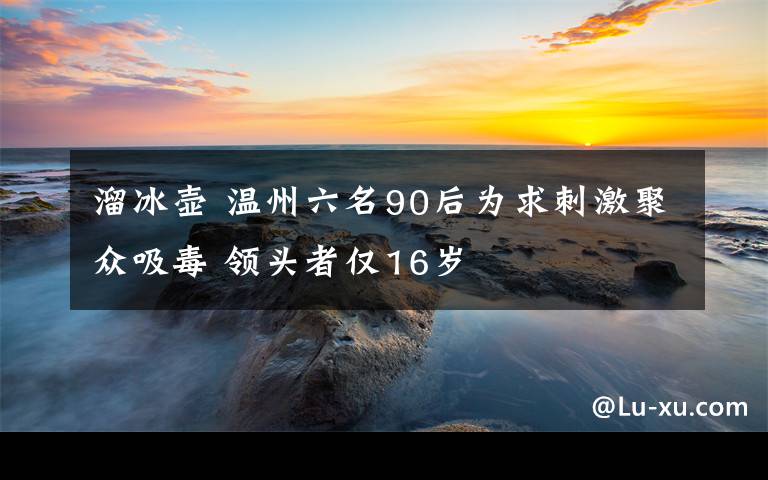 溜冰壶 温州六名90后为求刺激聚众吸毒 领头者仅16岁

@Lu-xu.com